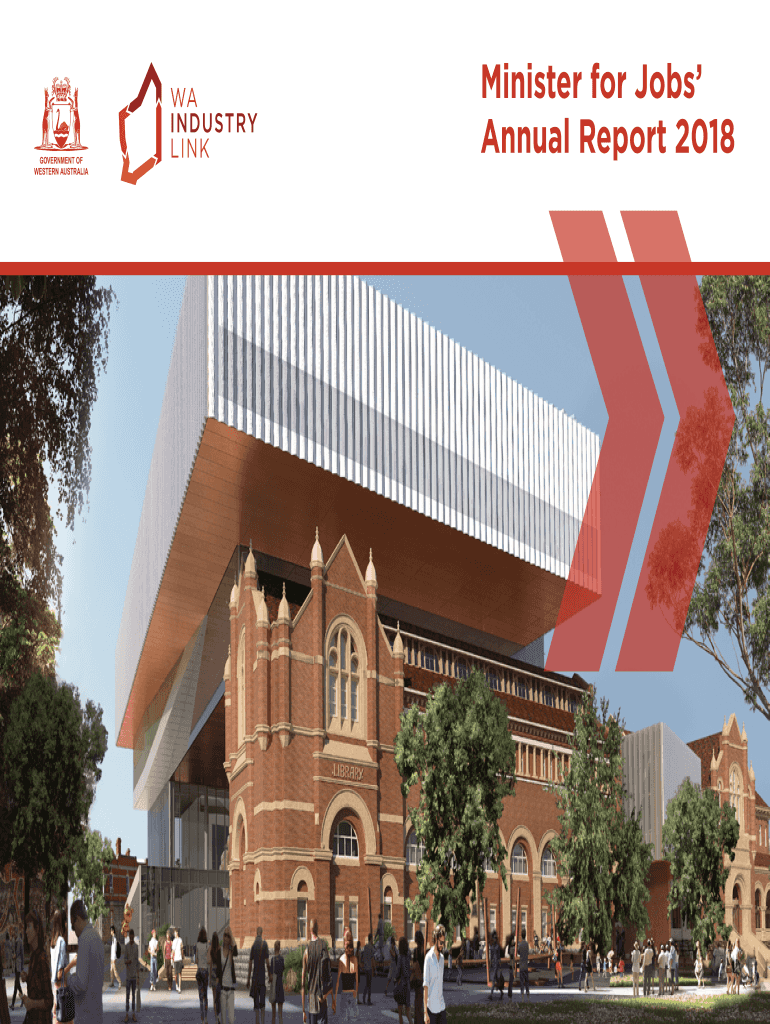 GOVERNMENT OF
WESTERN AUSTRALIA

WA
INDUSTRY
LINK

Minister for Jobs'
Annual Report 2018

LIBRARY